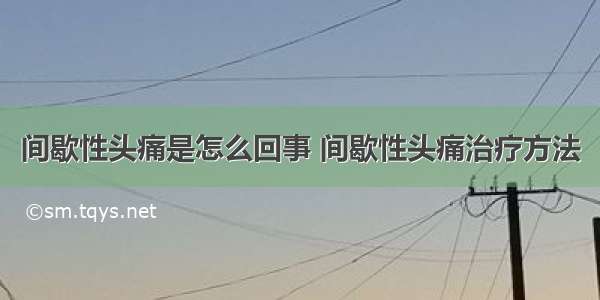 间歇性头痛是怎么回事 间歇性头痛治疗方法

©sm.tqys.net